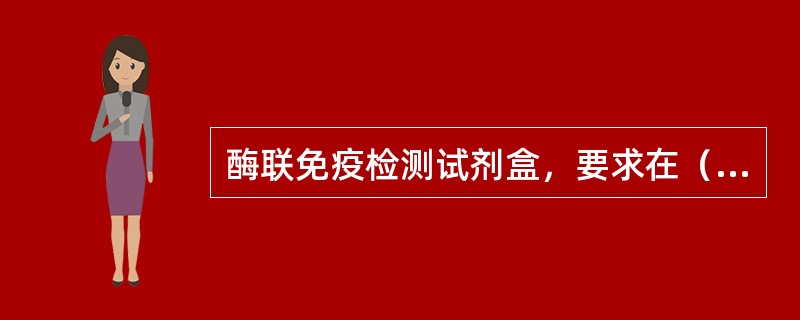 酶联免疫检测试剂盒，要求在（...